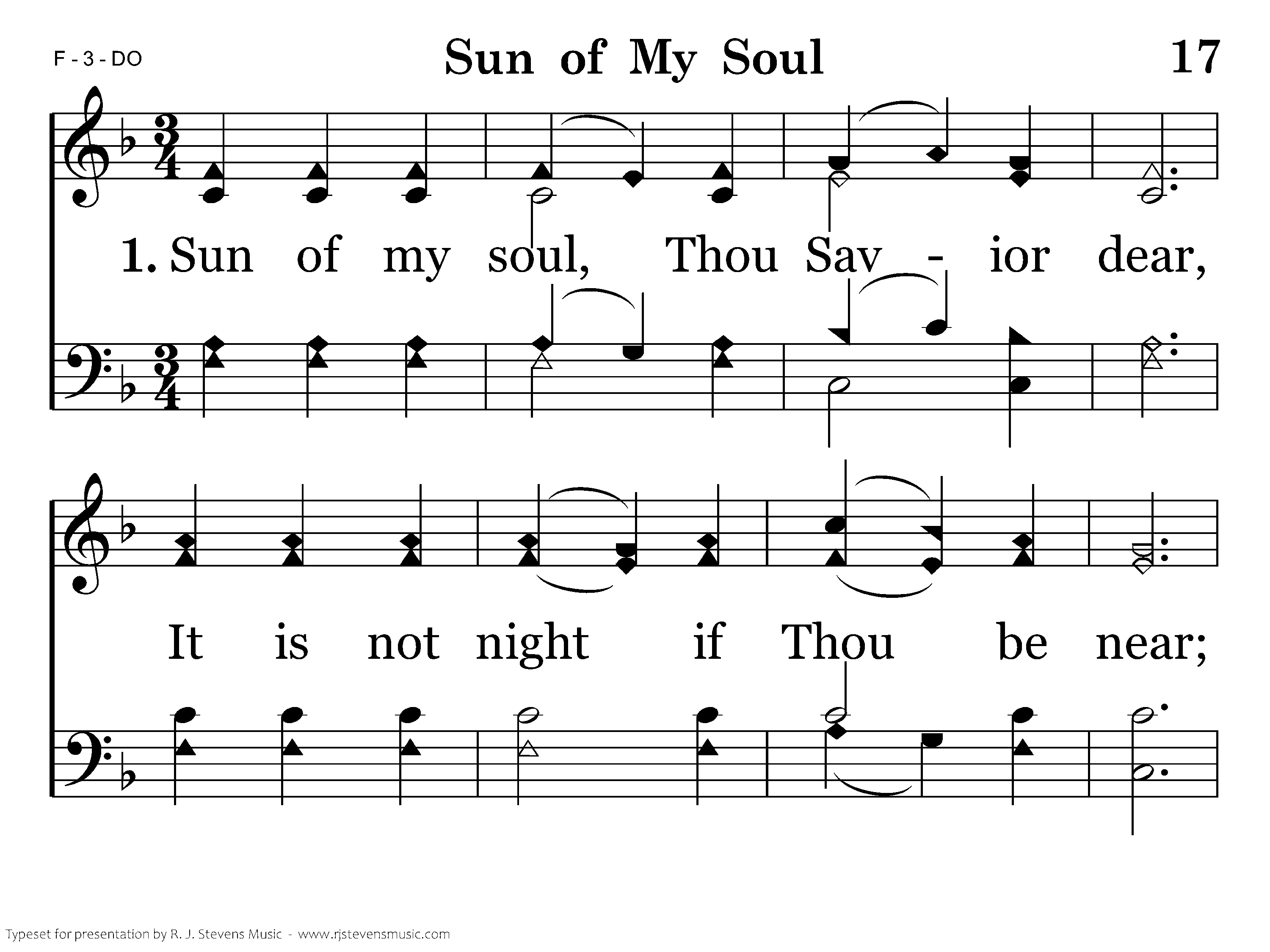 F - 3 - DO

Sun of My Soul

17

1. Sun of my soul, Thou Sav - ior dear,

It is not night if Thou be near;

Typeset for presentation by R. J. Stevens Music - www.rjstevensmusic.com